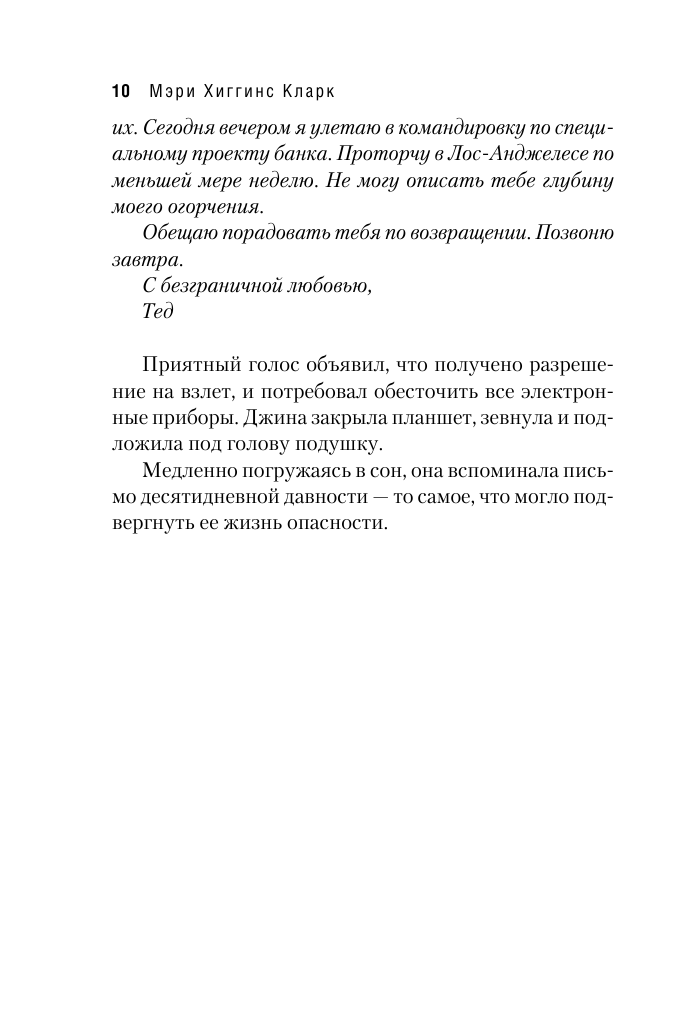 10 Мэри Хиггинс Кларк

их. Сегодня вечером я улетаю в командировку по специальному проекту банка. Проторчу в Лос-Анджелесе по меньшей мере неделю. Не могу описать тебе глубину моего огорчения.

Обещаю порадовать тебя по возвращении. Позвоню завтра.

С безграничной любовью,
Тед

Приятный голос объявил, что получено разрешение на взлет, и потребовал обесточить все электронные приборы. Джина закрыла планшет, зевнула и подложила под голову подушку.

Медленно погружаясь в сон, она вспоминала письмо десятидневной давности — то самое, что могло подвергнуть ее жизнь опасности.